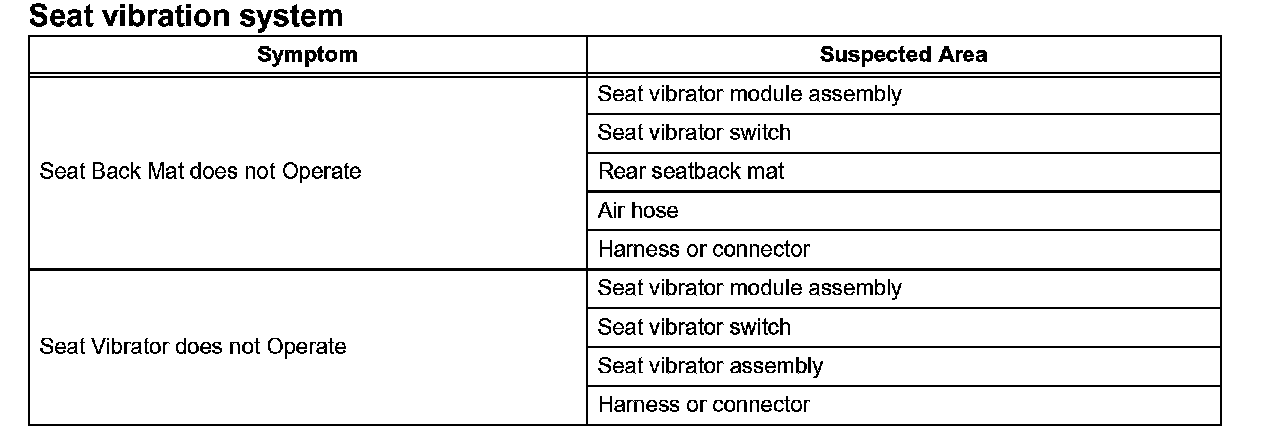 Seat vibration system

| Symptom | Suspected Area |
|---|---|
| Seat Back Mat does not Operate | Seat vibrator module assembly |
| | Seat vibrator switch |
| | Rear seatback mat |
| | Air hose |
| | Harness or connector |
| Seat Vibrator does not Operate | Seat vibrator module assembly |
| | Seat vibrator switch |
| | Seat vibrator assembly |
| | Harness or connector |